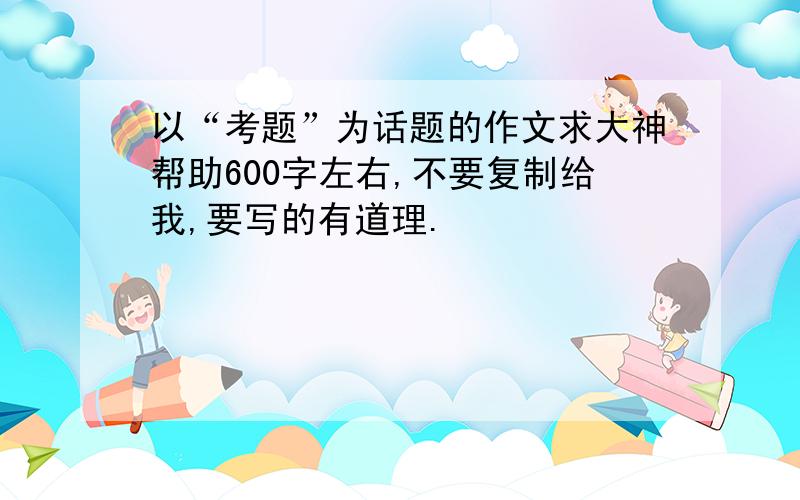 以“考题”为话题的作文求大神帮助600字左右,不要复制给我,要写的有道理.